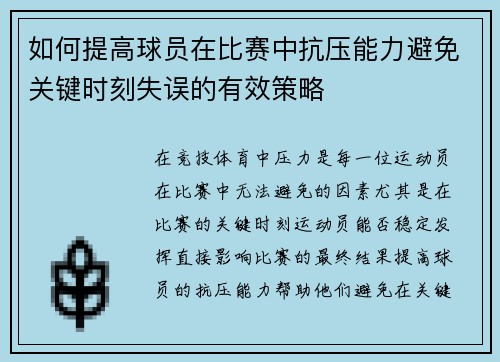 如何提高球员在比赛中抗压能力避免关键时刻失误的有效策略

在竞技体育中压力是每一位运动员在比赛中无法避免的因素尤其是在比赛的关键时刻运动员能否稳定发挥直接影响比赛的最终结果提高球员的抗压能力帮助他们避免在关键